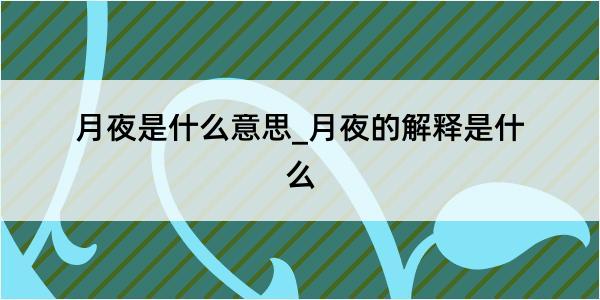 月夜是什么意思_月夜的解释是什么